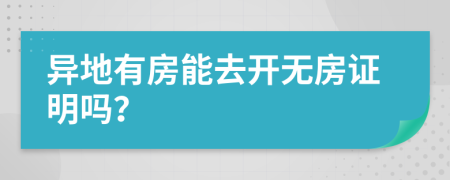 异地有房能去开无房证明吗?